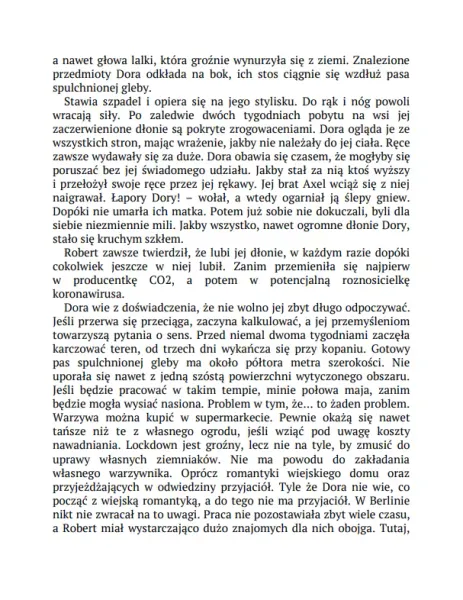 a nawet głowa lalki, która groźnie wynurzyła się z ziemi. Znalezione przedmioty Dora odkłada na bok, ich stos ciągnie się wzdłuż pasa spulchnionej gleby.

Stawia szpadel i opiera się na jego stylisku. Do rąk i nóg powoli wracają siły. Po zaledwie dwóch tygodniach pobytu na wsi jej zaczerwienione dłonie są pokryte zrogowaceniami. Dora ogląda je ze wszystkich stron, mając wrażenie, jakby nie należały do jej ciała. Ręce zawsze wydawały się za duże. Dora obawia się czasem, że mogłyby się poruszać bez jej świadomego udziału. Jakby stał za nią ktoś wyższy i przełożył swoje ręce przez jej rękawy. Jej brat Axel wciąż się z niej naigrawał. Łapory Dory! – wołał, a wtedy ogarniał ją ślepy gniew. Dopóki nie umarła ich matka. Potem już sobie nie dokuczali, byli dla siebie niezmiennie mili. Jakby wszystko, nawet ogromne dłonie Dory, stało się kruchym szkłem.

Robert zawsze twierdził, że lubi jej dłonie, w każdym razie dopóki cokolwiek jeszcze w niej lubił. Zanim przemieniła się najpierw w producentkę CO2, a potem w potencjalną roznosicielkę koronawirusa.

Dora wie z doświadczenia, że nie wolno jej zbyt długo odpoczywać. Jeśli przerwa się przeciąga, zaczyna kalkulować, a jej przemyśleniom towarzyszą pytania o sens. Przed niemal dwoma tygodniami zaczęła karczować teren, od trzech dni wykańcza się przy kopaniu. Gotowy pas spulchnionej gleby ma około półtora metra szerokości. Nie uporała się nawet z jedną szóstą powierzchni wytyczonego obszaru. Jeśli będzie pracować w takim tempie, minie połowa maja, zanim będzie mogła wysiać nasiona. Problem w tym, że… to żaden problem. Warzywa można kupić w supermarkecie. Pewnie okażą się nawet tańsze niż te z własnego ogrodu, jeśli wziąć pod uwagę koszty nawadniania. Lockdown jest groźny, lecz nie na tyle, by zmusić do uprawy własnych ziemniaków. Nie ma powodu do zakładania własnego warzywnika. Oprócz romantyki wiejskiego domu oraz przyjeżdżających w odwiedziny przyjaciół. Tyle że Dora nie wie, co począć z wiejską romantyką, a do tego nie ma przyjaciół. W Berlinie nikt nie zwracał na to uwagi. Praca nie pozostawiała zbyt wiele czasu, a Robert miał wystarczająco dużo znajomych dla nich obojga. Tutaj,